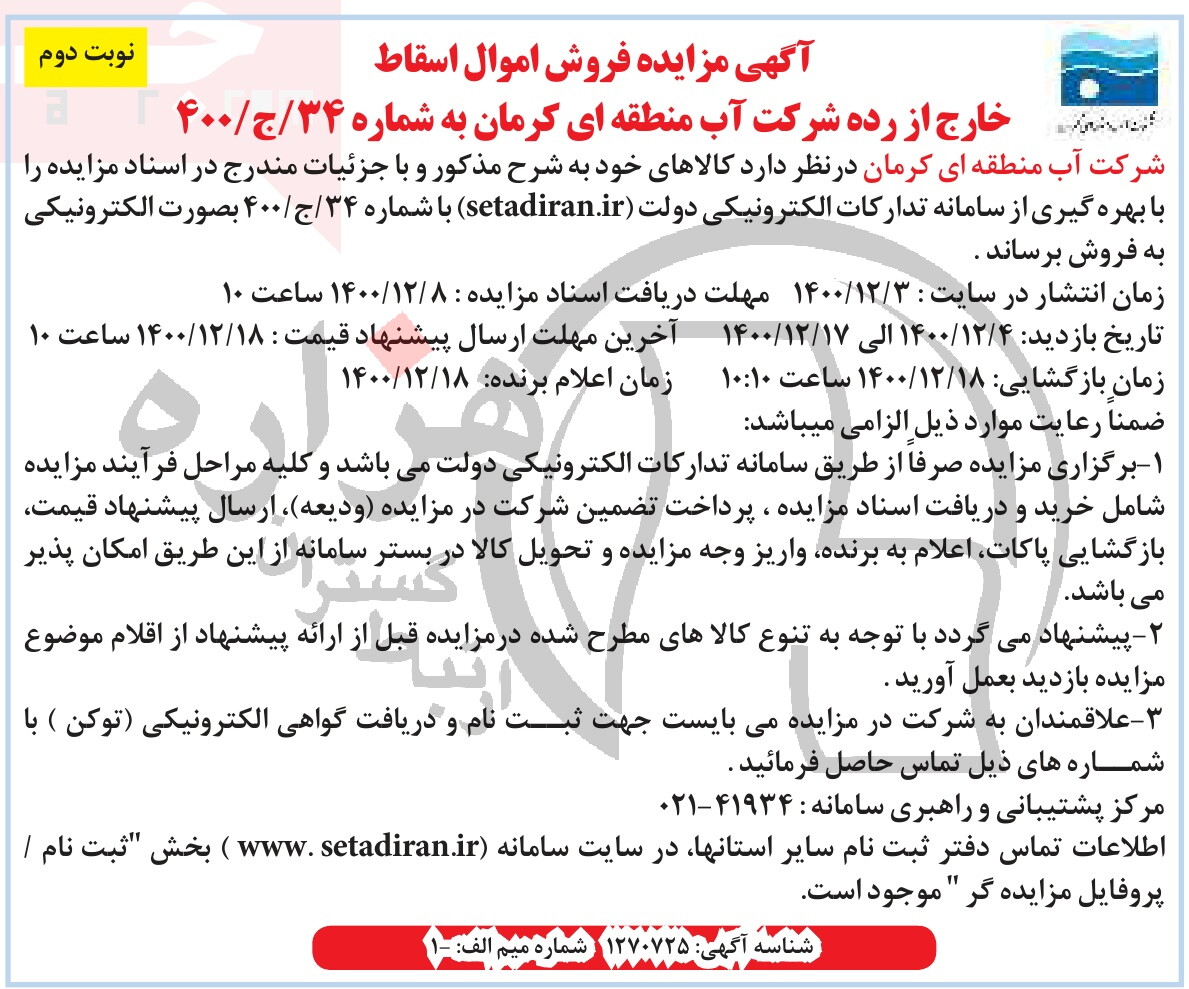 نوبت دوم

آگهی مزایده فروش اموال اسقاط
خارج از رده شرکت آب منطقه ای کرمان به شماره ۳۴/ج/۴۰۰

شرکت آب منطقه ای کرمان درنظر دارد کالاهای خود به شرح مذکور و با جزئیات مندرج در اسناد مزایده را با بهره گیری از سامانه تدارکات الکترونیکی دولت (setadiran.ir) با شماره ۳۴/ج/۴۰۰ بصورت الکترونیکی به فروش برساند .

زمان انتشار در سایت : ۱۴۰۰/۱۲/۳ مهلت دریافت اسناد مزایده : ۱۴۰۰/۱۲/۸ ساعت ۱۰
تاریخ بازدید: ۱۴۰۰/۱۲/۴ الی ۱۴۰۰/۱۲/۱۷ آخرین مهلت ارسال پیشنهاد قیمت : ۱۴۰۰/۱۲/۱۸ ساعت ۱۰
زمان بازگشایی: ۱۴۰۰/۱۲/۱۸ ساعت ۱۰:۱۰ زمان اعلام برنده: ۱۴۰۰/۱۲/۱۸
ضمناً رعایت موارد ذیل الزامی میباشد:
۱-برگزاری مزایده صرفاً از طریق سامانه تدارکات الکترونیکی دولت می باشد و کلیه مراحل فرآیند مزایده شامل خرید و دریافت اسناد مزایده ، پرداخت تضمین شرکت در مزایده (ودیعه)، ارسال پیشنهاد قیمت، بازگشایی پاکات، اعلام به برنده، واریز وجه مزایده و تحویل کالا در بستر سامانه از این طریق امکان پذیر می باشد.
۲-پیشنهاد می گردد با توجه به تنوع کالا های مطرح شده درمزایده قبل از ارائه پیشنهاد از اقلام موضوع مزایده بازدید بعمل آورید .
۳-علاقمندان به شرکت در مزایده می بایست جهت ثبت نام و دریافت گواهی الکترونیکی (توکن ) با شماره های ذیل تماس حاصل فرمائید .
مرکز پشتیبانی و راهبری سامانه : ۴۱۹۳۴-۰۲۱
اطلاعات تماس دفتر ثبت نام سایر استانها، در سایت سامانه (www. setadiran.ir ) بخش "ثبت نام / پروفایل مزایده گر " موجود است.

شناسه آگهی: ۱۲۷۰۷۲۵ شماره میم الف: -۱